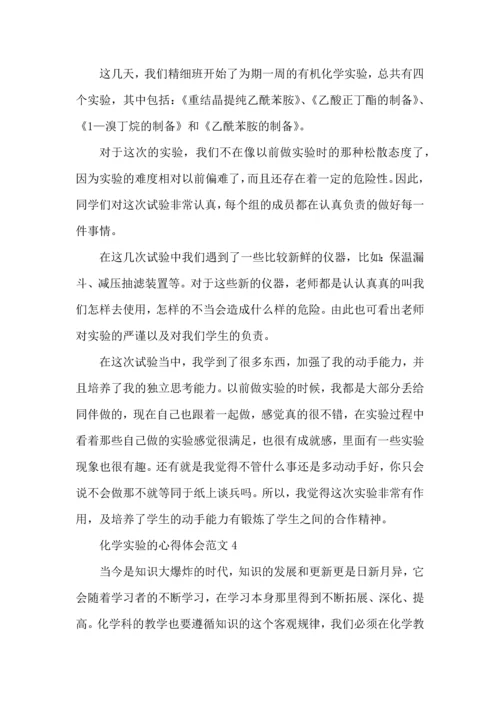 这几天，我们精细班开始了为期一周的有机化学实验，总共有四个实验，其中包括：《重结晶提纯乙酰苯胺》、《乙酸正丁酯的制备》、《1—溴丁烷的制备》和《乙酰苯胺的制备》。

对于这次的实验，我们不在像以前做实验时的那种松散态度了，因为实验的难度相对以前偏难了，而且还存在着一定的危险性。因此，同学们对这次试验非常认真，每个组的成员都在认真负责的做好每一件事情。

在这几次试验中我们遇到了一些比较新鲜的仪器，比如：保温漏斗、减压抽滤装置等。对于这些新的仪器，老师都是认认真真的叫我们怎样去使用，怎样的不当会造成什么样的危险。由此也可看出老师对实验的严谨以及对我们学生的负责。

在这次试验当中，我学到了很多东西，加强了我的动手能力，并且培养了我的独立思考能力。以前做实验的时候，我都是大部分丢给同伴做的，现在自己也跟着一起做，感觉真的很不错，在实验过程中看着那些自己做的实验感觉很满足，也很有成就感，里面有一些实验现象也很有趣。还有就是我觉得不管什么事还是多动动手好，你只会说不会做那不就等同于纸上谈兵吗。所以，我觉得这次实验非常有作用，及培养了学生的动手能力有锻炼了学生之间的合作精神。

化学实验的心得体会范文 4

当今是知识大爆炸的时代，知识的发展和更新更是日新月异，它会随着学习者的不断学习，在学习本身那里得到不断拓展、深化、提高。化学科的教学也要遵循知识的这个客观规律，我们必须在化学教